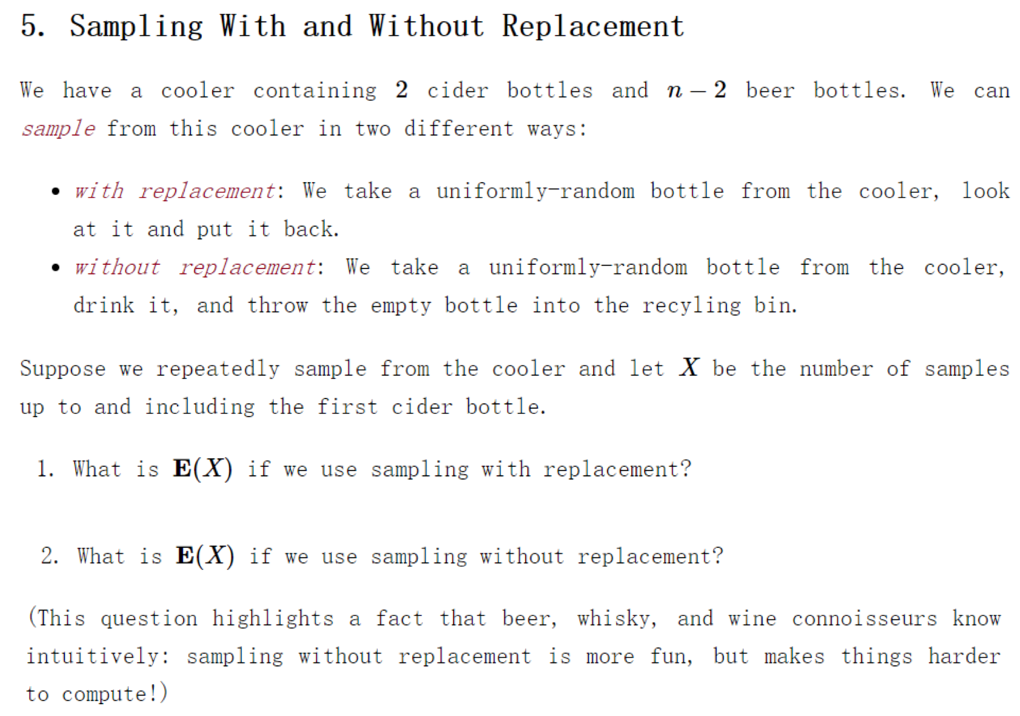 5. Sampling With and Without Replacement

We have a cooler containing $2$ cider bottles and $n-2$ beer bottles. We can sample from this cooler in two different ways:

• with replacement: We take a uniformly-random bottle from the cooler, look at it and put it back.
• without replacement: We take a uniformly-random bottle from the cooler, drink it, and throw the empty bottle into the recyling bin.

Suppose we repeatedly sample from the cooler and let $X$ be the number of samples up to and including the first cider bottle.

1. What is $\mathbf{E}(X)$ if we use sampling with replacement?

2. What is $\mathbf{E}(X)$ if we use sampling without replacement?

(This question highlights a fact that beer, whisky, and wine connoisseurs know intuitively: sampling without replacement is more fun, but makes things harder to compute!)